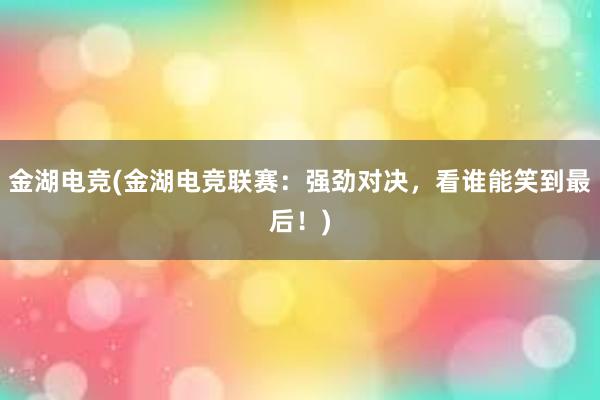 金湖电竞(金湖电竞联赛：强劲对决，看谁能笑到最后！)